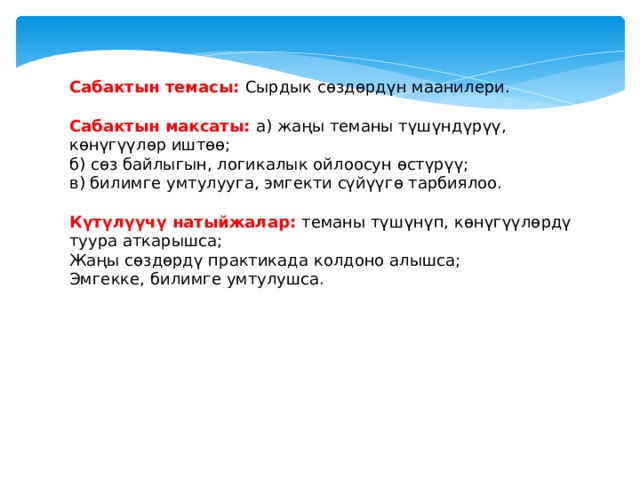 Сабактын темасы: Сырдык сөздөрдүн маанилери.

Сабактын максаты: а) жаңы теманы түшүндүрүү, көнүгүүлөр иштөө;
б) сөз байлыгын, логикалык ойлоосун өстүрүү;
в) билимге умтулууга, эмгекти сүйүүгө тарбиялоо.

Күтүлүүчү натыйжалар: теманы түшүнүп, көнүгүүлөрдү туура аткарышса;
Жаңы сөздөрдү практикада колдоно алышса;
Эмгекке, билимге умтулушса.